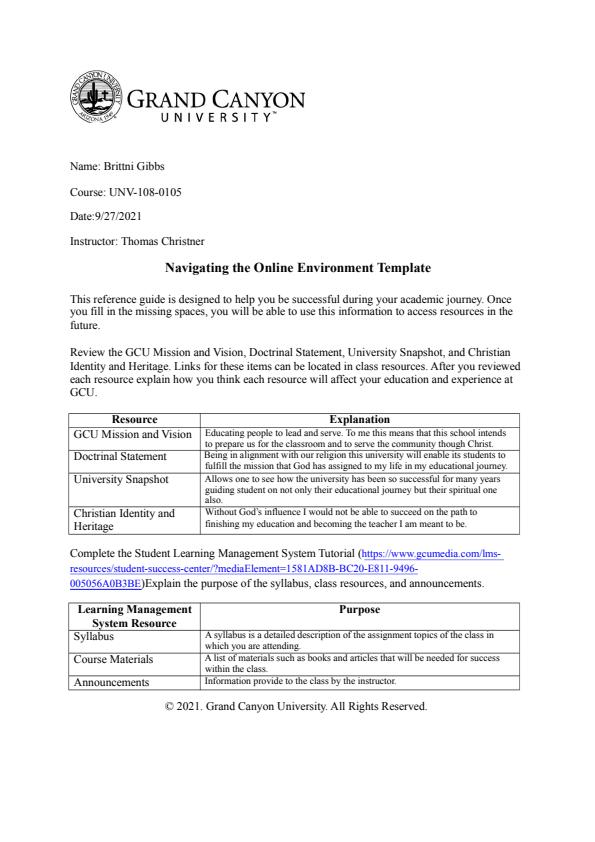 GRAND CANYON UNIVERSITY™

Name: Brittni Gibbs

Course: UNV-108-0105

Date:9/27/2021

Instructor: Thomas Christner

Navigating the Online Environment Template

This reference guide is designed to help you be successful during your academic journey. Once you fill in the missing spaces, you will be able to use this information to access resources in the future.

Review the GCU Mission and Vision, Doctrinal Statement, University Snapshot, and Christian Identity and Heritage. Links for these items can be located in class resources. After you reviewed each resource explain how you think each resource will affect your education and experience at GCU.

| Resource | Explanation |
|---|---|
| GCU Mission and Vision | Educating people to lead and serve. To me this means that this school intends to prepare us for the classroom and to serve the community though Christ. |
| Doctrinal Statement | Being in alignment with our religion this university will enable its students to fulfill the mission that God has assigned to my life in my educational journey. |
| University Snapshot | Allows one to see how the university has been so successful for many years guiding student on not only their educational journey but their spiritual one also. |
| Christian Identity and Heritage | Without God's influence I would not be able to succeed on the path to finishing my education and becoming the teacher I am meant to be. |

Complete the Student Learning Management System Tutorial (https://www.gcumedia.com/lms-resources/student-success-center/?mediaElement=1581AD8B-BC20-E811-9496-005056A0B3BE)Explain the purpose of the syllabus, class resources, and announcements.

| Learning Management System Resource | Purpose |
|---|---|
| Syllabus | A syllabus is a detailed description of the assignment topics of the class in which you are attending. |
| Course Materials | A list of materials such as books and articles that will be needed for success within the class. |
| Announcements | Information provide to the class by the instructor. |

© 2021. Grand Canyon University. All Rights Reserved.